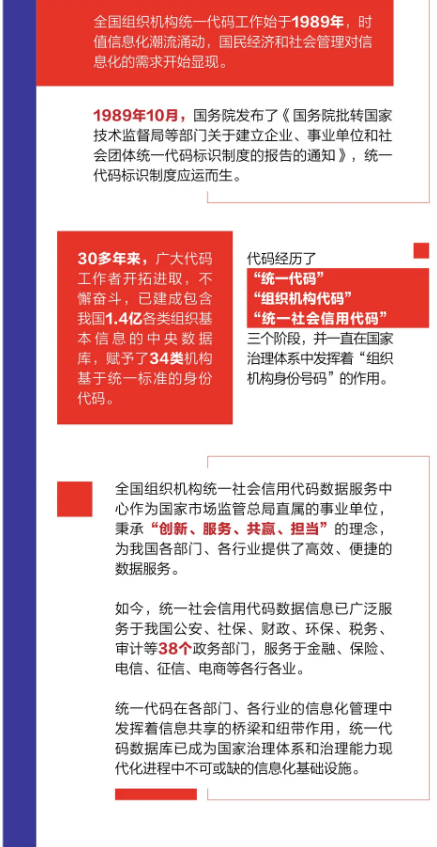 全国组织机构统一代码工作始于1989年，时值信息化潮流涌动，国民经济和社会管理对信息化的需求开始显现。

1989年10月，国务院发布了《国务院批转国家技术监督局等部门关于建立企业、事业单位和社会团体统一代码标识制度的报告的通知》，统一代码标识制度应运而生。

30多年来，广大代码工作者开拓进取，不懈奋斗，已建成包含我国1.4亿各类组织基本信息的中央数据库，赋予了34类机构基于统一标准的身份代码。

代码经历了
“统一代码”
“组织机构代码”
“统一社会信用代码”
三个阶段，并一直在国家治理体系中发挥着“组织机构身份号码”的作用。

全国组织机构统一社会信用代码数据服务中心作为国家市场监管总局直属的事业单位，秉承“创新、服务、共赢、担当”的理念，为我国各部门、各行业提供了高效、便捷的数据服务。

如今，统一社会信用代码数据信息已广泛服务于我国公安、社保、财政、环保、税务、审计等38个政务部门，服务于金融、保险、电信、征信、电商等各行各业。

统一代码在各部门、各行业的信息化管理中发挥着信息共享的桥梁和纽带作用，统一代码数据库已成为国家治理体系和治理能力现代化进程中不可或缺的信息化基础设施。